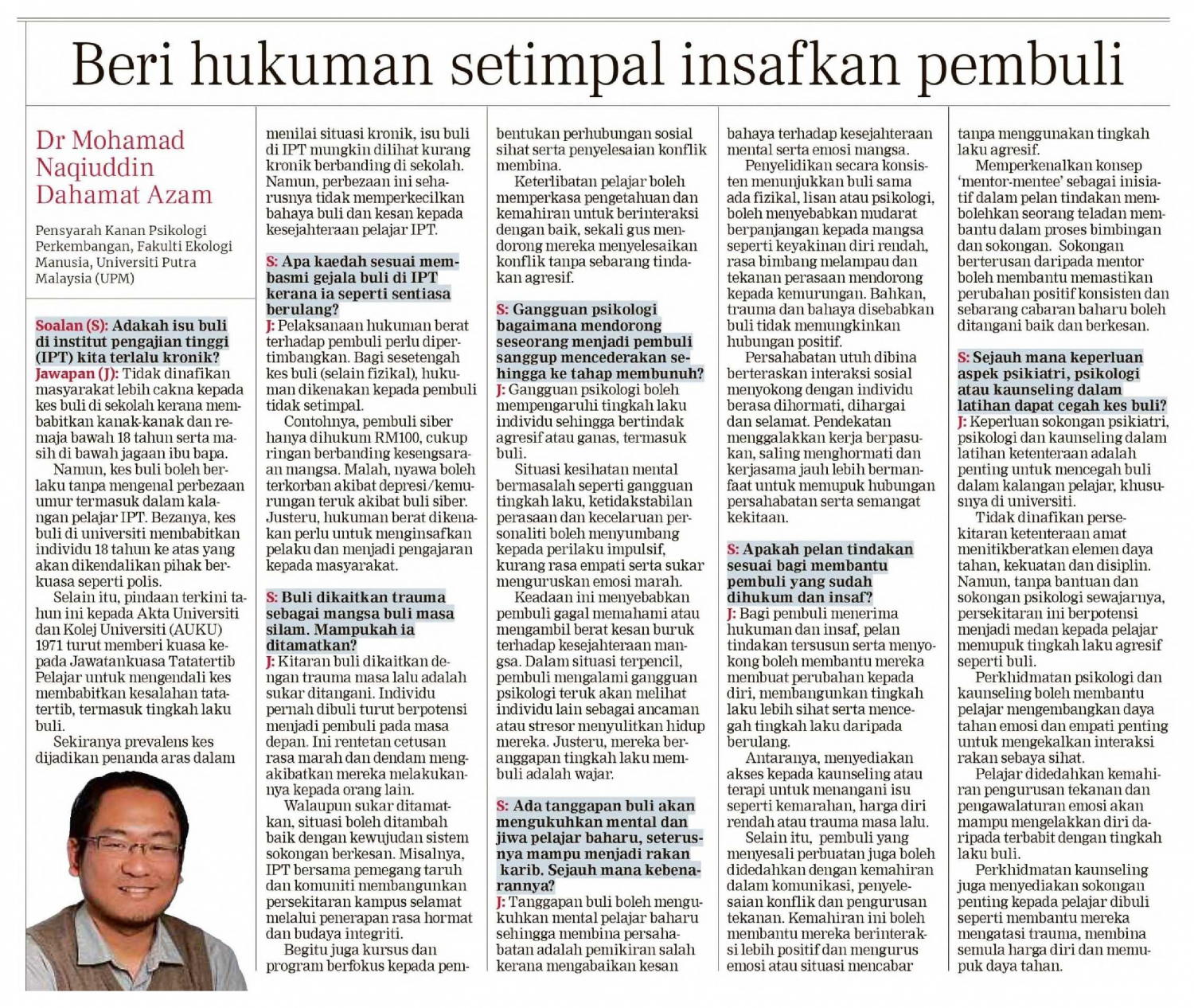 Beri hukuman setimpal insafkan pembuli

Dr Mohamad Naqiuddin Dahamat Azam

Pensyarah Kanan Psikologi Perkembangan, Fakulti Ekologi Manusia, Universiti Putra Malaysia (UPM)

Soalan (S): Adakah isu buli di institut pengajian tinggi (IPT) kita terlalu kronik?
Jawapan (J): Tidak dinafikan masyarakat lebih cakna kepada kes buli di sekolah kerana membabitkan kanak-kanak dan remaja bawah 18 tahun serta masih di bawah jagaan ibu bapa.

Namun, kes buli boleh berlaku tanpa mengenal perbezaan umur termasuk dalam kalangan pelajar IPT. Bezanya, kes buli di universiti membabitkan individu 18 tahun ke atas yang akan dikendalikan pihak berkuasa seperti polis.

Selain itu, pindaan terkini tahun ini kepada Akta Universiti dan Kolej Universiti (AUKU) 1971 turut memberi kuasa kepada Jawatankuasa Tatatertib Pelajar untuk mengendali kes membabitkan kesalahan tatatertib, termasuk tingkah laku buli.

Sekiranya prevalens kes dijadikan penanda aras dalam menilai situasi kronik, isu buli di IPT mungkin dilihat kurang kronik berbanding di sekolah. Namun, perbezaan ini seharusnya tidak memperkecilkan bahaya buli dan kesan kepada kesejahteraan pelajar IPT.

S: Apa kaedah sesuai membasmi gejala buli di IPT kerana ia seperti sentiasa berulang?
J: Pelaksanaan hukuman berat terhadap pembuli perlu dipertimbangkan. Bagi sesetengah kes buli (selain fizikal), hukuman dikenakan kepada pembuli tidak setimpal.

Contohnya, pembuli siber hanya dihukum RM100, cukup ringan berbanding kesengsaraan mangsa. Malah, nyawa boleh terkorban akibat depresi/kemurungan teruk akibat buli siber. Justeru, hukuman berat dikenakan perlu untuk menginsafkan pelaku dan menjadi pengajaran kepada masyarakat.

S: Buli dikaitkan trauma sebagai mangsa buli masa silam. Mampukah ia ditamatkan?
J: Kitaran buli dikaitkan dengan trauma masa lalu adalah sukar ditangani. Individu pernah dibuli turut berpotensi menjadi pembuli pada masa depan. Ini rentetan cetusan rasa marah dan dendam mengakibatkan mereka melakukannya kepada orang lain.

Walaupun sukar ditamatkan, situasi boleh ditambah baik dengan kewujudan sistem sokongan berkesan. Misalnya, IPT bersama pemegang taruh dan komuniti membangunkan persekitaran kampus selamat melalui penerapan rasa hormat dan budaya integriti.

Begitu juga kursus dan program berfokus kepada pembentukan perhubungan sosial sihat serta penyelesaian konflik membina.

Keterlibatan pelajar boleh memperkasa pengetahuan dan kemahiran untuk berinteraksi dengan baik, sekali gus mendorong mereka menyelesaikan konflik tanpa sebarang tindakan agresif.

S: Gangguan psikologi bagaimana mendorong seseorang menjadi pembuli sanggup mencederakan sehingga ke tahap membunuh?
J: Gangguan psikologi boleh mempengaruhi tingkah laku individu sehingga bertindak agresif atau ganas, termasuk buli.

Situasi kesihatan mental bermasalah seperti gangguan tingkah laku, ketidakstabilan perasaan dan kecelaruan personaliti boleh menyumbang kepada perilaku impulsif, kurang rasa empati serta sukar menguruskan emosi marah.

Keadaan ini menyebabkan pembuli gagal memahami atau mengambil berat kesan buruk terhadap kesejahteraan mangsa. Dalam situasi terpencil, pembuli mengalami gangguan psikologi teruk akan melihat individu lain sebagai ancaman atau stresor menyulitkan hidup mereka. Justeru, mereka beranggapan tingkah laku membuli adalah wajar.

S: Ada tanggapan buli akan mengukuhkan mental dan jiwa pelajar baharu, seterusnya mampu menjadi rakan karib. Sejauh mana kebenarannya?
J: Tanggapan buli boleh mengukuhkan mental pelajar baharu sehingga membina persahabatan adalah pemikiran salah kerana mengabaikan kesan bahaya terhadap kesejahteraan mental serta emosi mangsa.

Penyelidikan secara konsisten menunjukkan buli sama ada fizikal, lisan atau psikologi, boleh menyebabkan mudarat berpanjangan kepada mangsa seperti keyakinan diri rendah, rasa bimbang melampau dan tekanan perasaan mendorong kepada kemurungan. Bahkan, trauma dan bahaya disebabkan buli tidak memungkinkan hubungan positif.

Persahabatan utuh dibina berteraskan interaksi sosial menyokong dengan individu berasa dihormati, dihargai dan selamat. Pendekatan menggalakkan kerja berpasukan, saling menghormati dan kerjasama jauh lebih bermanfaat untuk memupuk hubungan persahabatan serta semangat kekitaan.

S: Apakah pelan tindakan sesuai bagi membantu pembuli yang sudah dihukum dan insaf?
J: Bagi pembuli menerima hukuman dan insaf, pelan tindakan tersusun serta menyokong boleh membantu mereka membuat perubahan kepada diri, membangunkan tingkah laku lebih sihat serta mencegah tingkah laku daripada berulang.

Antaranya, menyediakan akses kepada kaunseling atau terapi untuk menangani isu seperti kemarahan, harga diri rendah atau trauma masa lalu.

Selain itu, pembuli yang menyesali perbuatan juga boleh didedahkan dengan kemahiran dalam komunikasi, penyelesaian konflik dan pengurusan tekanan. Kemahiran ini boleh membantu mereka berinteraksi lebih positif dan mengurus emosi atau situasi mencabar tanpa menggunakan tingkah laku agresif.

Memperkenalkan konsep 'mentor-mentee' sebagai inisiatif dalam pelan tindakan membolehkan seorang teladan membantu dalam proses bimbingan dan sokongan. Sokongan berterusan daripada mentor boleh membantu memastikan perubahan positif konsisten dan sebarang cabaran baharu boleh ditangani baik dan berkesan.

S: Sejauh mana keperluan aspek psikiatri, psikologi atau kaunseling dalam latihan dapat cegah kes buli?
J: Keperluan sokongan psikiatri, psikologi dan kaunseling dalam latihan ketenteraan adalah penting untuk mencegah buli dalam kalangan pelajar, khususnya di universiti.

Tidak dinafikan persekitaran ketenteraan amat menitikberatkan elemen daya tahan, kekuatan dan disiplin. Namun, tanpa bantuan dan sokongan psikologi sewajarnya, persekitaran ini berpotensi menjadi medan kepada pelajar memupuk tingkah laku agresif seperti buli.

Perkhidmatan psikologi dan kaunseling boleh membantu pelajar mengembangkan daya tahan emosi dan empati penting untuk mengekalkan interaksi rakan sebaya sihat.

Pelajar didedahkan kemahiran pengurusan tekanan dan pengawalaturan emosi akan mampu mengelakkan diri daripada terbabit dengan tingkah laku buli.

Perkhidmatan kaunseling juga menyediakan sokongan penting kepada pelajar dibuli seperti membantu mereka mengatasi trauma, membina semula harga diri dan memupuk daya tahan.